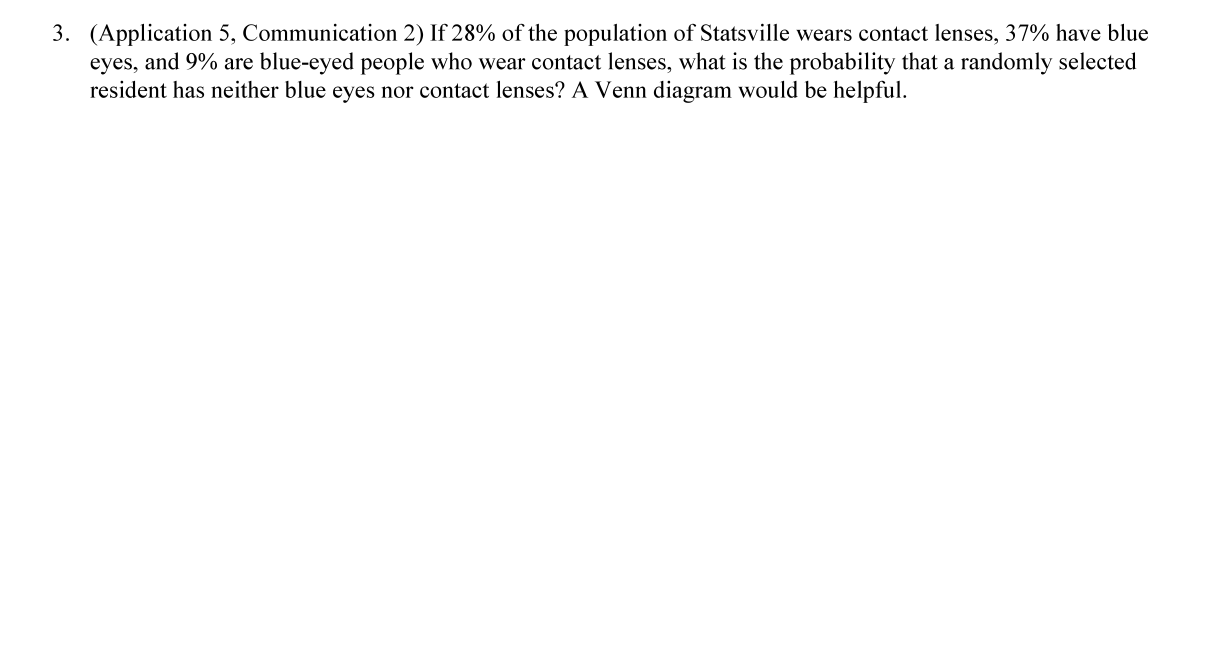 3. (Application 5, Communication 2) If 28% of the population of Statsville wears contact lenses, 37% have blue eyes, and 9% are blue-eyed people who wear contact lenses, what is the probability that a randomly selected resident has neither blue eyes nor contact lenses? A Venn diagram would be helpful.